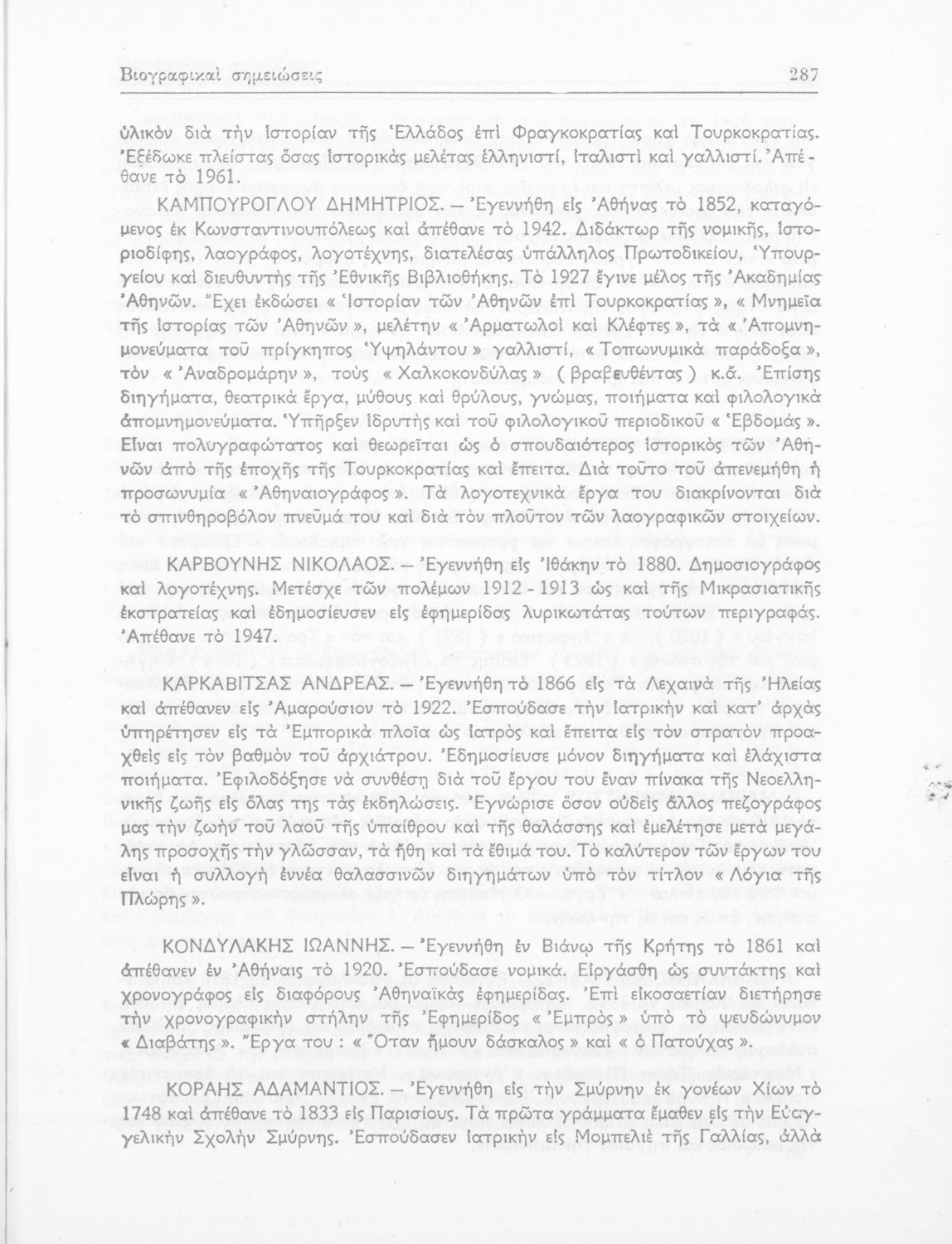 Βιογραφικαὶ σημειώσεις 287

ὑλικὸν διὰ τὴν ἱστορίαν τῆς Ἑλλάδος ἐπὶ Φραγκοκρατίας καὶ Τουρκοκρατίας. Ἐξέδωκε πλείστας ὅσας ἱστορικὰς μελέτας ἑλληνιστί, ἰταλιστὶ καὶ γαλλιστί. Ἀπέθανε τὸ 1961.

ΚΑΜΠΟΥΡΟΓΛΟΥ ΔΗΜΗΤΡΙΟΣ. — Ἐγεννήθη εἰς Ἀθήνας τὸ 1852, καταγόμενος ἐκ Κωνσταντινουπόλεως καὶ ἀπέθανε τὸ 1942. Διδάκτωρ τῆς νομικῆς, ἱστοριοδίφης, λαογράφος, λογοτέχνης, διατελέσας ὑπάλληλος Πρωτοδικείου, Ὑπουργείου καὶ διευθυντὴς τῆς Ἐθνικῆς Βιβλιοθήκης. Τὸ 1927 ἔγινε μέλος τῆς Ἀκαδημίας Ἀθηνῶν. Ἔχει ἐκδώσει « Ἱστορίαν τῶν Ἀθηνῶν ἐπὶ Τουρκοκρατίας », « Μνημεῖα τῆς ἱστορίας τῶν Ἀθηνῶν », μελέτην « Ἀρματωλοὶ καὶ Κλέφτες », τὰ « Ἀπομνημονεύματα τοῦ πρίγκηπος Ὑψηλάντου » γαλλιστί, « Τοπωνυμικὰ παράδοξα », τὸν « Ἀναδρομάρην », τοὺς « Χαλκοκονδύλας » ( βραβευθέντας ) κ.ἄ. Ἐπίσης διηγήματα, θεατρικὰ ἔργα, μύθους καὶ θρύλους, γνώμας, ποιήματα καὶ φιλολογικὰ ἀπομνημονεύματα. Ὑπῆρξεν ἱδρυτὴς καὶ τοῦ φιλολογικοῦ περιοδικοῦ « Ἑβδομάς ». Εἶναι πολυγραφώτατος καὶ θεωρεῖται ὡς ὁ σπουδαιότερος ἱστορικὸς τῶν Ἀθηνῶν ἀπὸ τῆς ἐποχῆς τῆς Τουρκοκρατίας καὶ ἔπειτα. Διὰ τοῦτο τοῦ ἀπενεμήθη ἡ προσωνυμία « Ἀθηναιογράφος ». Τὰ λογοτεχνικὰ ἔργα του διακρίνονται διὰ τὸ σπινθηροβόλον πνεῦμά του καὶ διὰ τὸν πλοῦτον τῶν λαογραφικῶν στοιχείων.

ΚΑΡΒΟΥΝΗΣ ΝΙΚΟΛΑΟΣ. — Ἐγεννήθη εἰς Ἰθάκην τὸ 1880. Δημοσιογράφος καὶ λογοτέχνης. Μετέσχε τῶν πολέμων 1912 - 1913 ὡς καὶ τῆς Μικρασιατικῆς ἐκστρατείας καὶ ἐδημοσίευσεν εἰς ἐφημερίδας λυρικωτάτας τούτων περιγραφάς. Ἀπέθανε τὸ 1947.

ΚΑΡΚΑΒΙΤΣΑΣ ΑΝΔΡΕΑΣ. — Ἐγεννήθη τὸ 1866 εἰς τὰ Λεχαινὰ τῆς Ἠλείας καὶ ἀπέθανεν εἰς Ἀμαρούσιον τὸ 1922. Ἐσπούδασε τὴν ἰατρικὴν καὶ κατ' ἀρχὰς ὑπηρέτησεν εἰς τὰ Ἐμπορικὰ πλοῖα ὡς ἰατρὸς καὶ ἔπειτα εἰς τὸν στρατὸν προαχθεὶς εἰς τὸν βαθμὸν τοῦ ἀρχιάτρου. Ἐδημοσίευσε μόνον διηγήματα καὶ ἐλάχιστα ποιήματα. Ἐφιλοδόξησε νὰ συνθέσῃ διὰ τοῦ ἔργου του ἕναν πίνακα τῆς Νεοελληνικῆς ζωῆς εἰς ὅλας της τὰς ἐκδηλώσεις. Ἐγνώρισε ὅσον οὐδεὶς ἄλλος πεζογράφος μας τὴν ζωὴν τοῦ λαοῦ τῆς ὑπαίθρου καὶ τῆς θαλάσσης καὶ ἐμελέτησε μετὰ μεγάλης προσοχῆς τὴν γλῶσσαν, τὰ ἤθη καὶ τὰ ἔθιμά του. Τὸ καλύτερον τῶν ἔργων του εἶναι ἡ συλλογὴ ἐννέα θαλασσινῶν διηγημάτων ὑπὸ τὸν τίτλον « Λόγια τῆς Πλώρης ».

ΚΟΝΔΥΛΑΚΗΣ ΙΩΑΝΝΗΣ. — Ἐγεννήθη ἐν Βιάνῳ τῆς Κρήτης τὸ 1861 καὶ ἀπέθανεν ἐν Ἀθήναις τὸ 1920. Ἐσπούδασε νομικά. Εἰργάσθη ὡς συντάκτης καὶ χρονογράφος εἰς διαφόρους Ἀθηναϊκὰς ἐφημερίδας. Ἐπὶ εἰκοσαετίαν διετήρησε τὴν χρονογραφικὴν στήλην τῆς Ἐφημερίδος « Ἐμπρὸς » ὑπὸ τὸ ψευδώνυμον « Διαβάτης ». Ἔργα του : « Ὅταν ἤμουν δάσκαλος » καὶ « ὁ Πατούχας ».

ΚΟΡΑΗΣ ΑΔΑΜΑΝΤΙΟΣ. — Ἐγεννήθη εἰς τὴν Σμύρνην ἐκ γονέων Χίων τὸ 1748 καὶ ἀπέθανε τὸ 1833 εἰς Παρισίους. Τὰ πρῶτα γράμματα ἔμαθεν εἰς τὴν Εὐαγγελικὴν Σχολὴν Σμύρνης. Ἐσπούδασεν ἰατρικὴν εἰς Μομπελιὲ τῆς Γαλλίας, ἀλλὰ